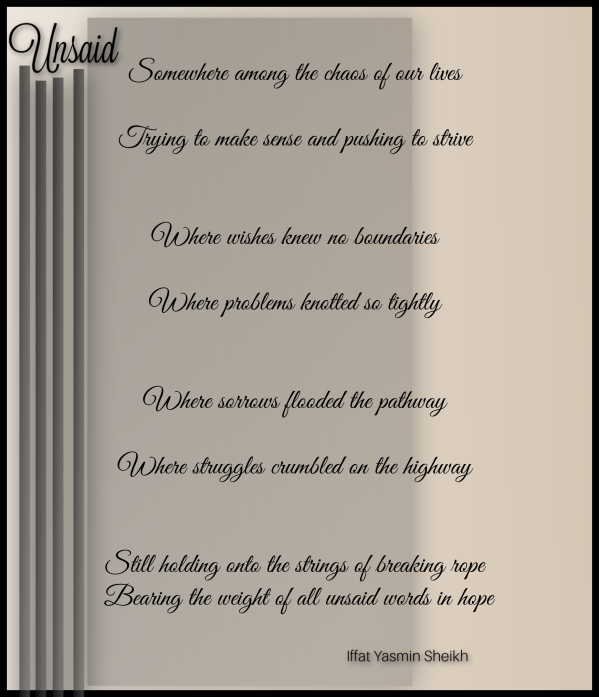 Unsaid

Somewhere among the chaos of our lives

Trying to make sense and pushing to strive

Where wishes knew no boundaries

Where problems knotted so tightly

Where sorrows flooded the pathway

Where struggles crumbled on the highway

Still holding onto the strings of breaking rope
Bearing the weight of all unsaid words in hope

Iffat Yasmin Sheikh